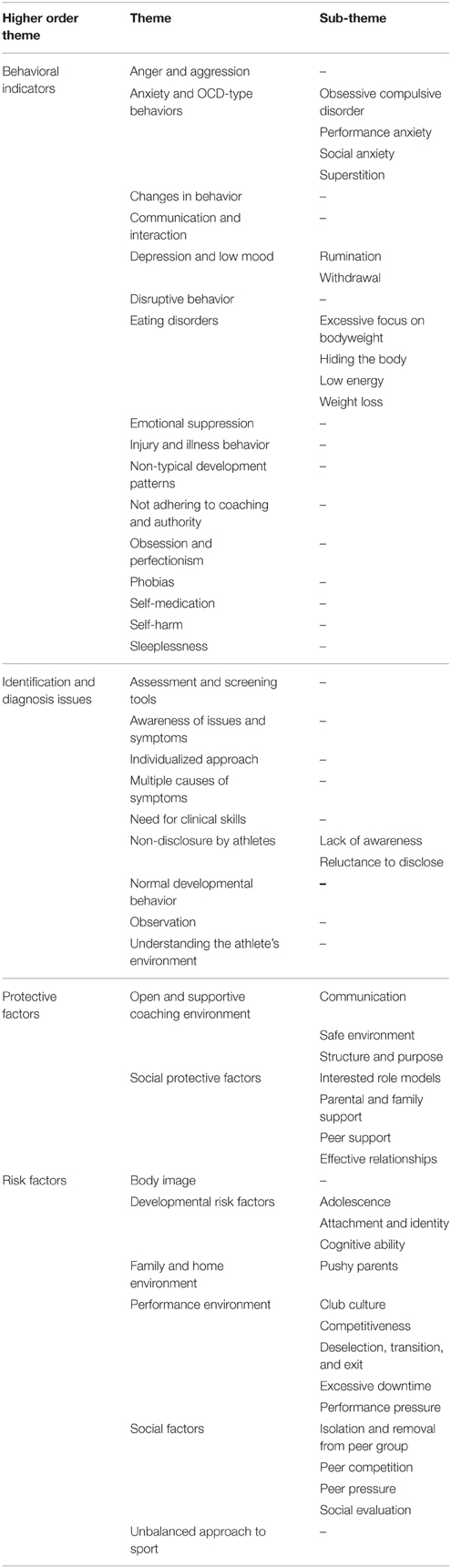 | Higher order theme | Theme | Sub-theme |
|---|---|---|
| Behavioral indicators | Anger and aggression | – |
| | Anxiety and OCD-type behaviors | Obsessive compulsive disorder |
| | | Performance anxiety |
| | | Social anxiety |
| | | Superstition |
| | Changes in behavior | – |
| | Communication and interaction | – |
| | Depression and low mood | Rumination |
| | | Withdrawal |
| | Disruptive behavior | – |
| | Eating disorders | Excessive focus on bodyweight |
| | | Hiding the body |
| | | Low energy |
| | | Weight loss |
| | Emotional suppression | – |
| | Injury and illness behavior | – |
| | Non-typical development patterns | – |
| | Not adhering to coaching and authority | – |
| | Obsession and perfectionism | – |
| | Phobias | – |
| | Self-medication | – |
| | Self-harm | – |
| | Sleeplessness | – |
| Identification and diagnosis issues | Assessment and screening tools | – |
| | Awareness of issues and symptoms | – |
| | Individualized approach | – |
| | Multiple causes of symptoms | – |
| | Need for clinical skills | – |
| | Non-disclosure by athletes | Lack of awareness |
| | | Reluctance to disclose |
| | Normal developmental behavior | – |
| | Observation | – |
| | Understanding the athlete's environment | – |
| Protective factors | Open and supportive coaching environment | Communication |
| | | Safe environment |
| | | Structure and purpose |
| | Social protective factors | Interested role models |
| | | Parental and family support |
| | | Peer support |
| | | Effective relationships |
| Risk factors | Body image | – |
| | Developmental risk factors | Adolescence |
| | | Attachment and identity |
| | | Cognitive ability |
| | Family and home environment | Pushy parents |
| | Performance environment | Club culture |
| | | Competitiveness |
| | | Deselection, transition, and exit |
| | | Excessive downtime |
| | | Performance pressure |
| | Social factors | Isolation and removal from peer group |
| | | Peer competition |
| | | Peer pressure |
| | | Social evaluation |
| | Unbalanced approach to sport | – |